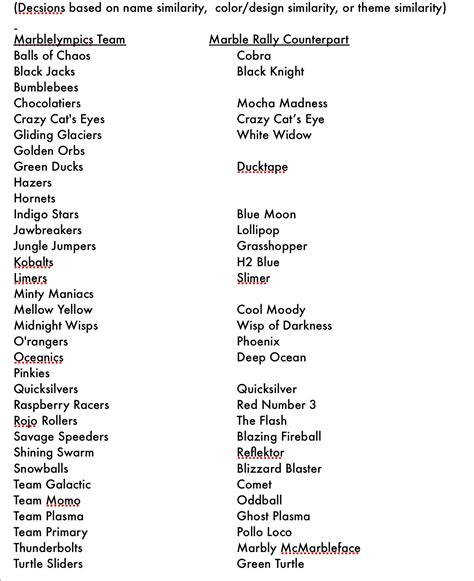 (Decsions based on name similarity, color/design similarity, or theme similarity)

-

| Marblelympics Team | Marble Rally Counterpart |
|---|---|
| Balls of Chaos | Cobra |
| Black Jacks | Black Knight |
| Bumblebees | |
| Chocolatiers | Mocha Madness |
| Crazy Cat's Eyes | Crazy Cat's Eye |
| Gliding Glaciers | White Widow |
| Golden Orbs | |
| Green Ducks | Ducktape |
| Hazers | |
| Hornets | |
| Indigo Stars | Blue Moon |
| Jawbreakers | Lollipop |
| Jungle Jumpers | Grasshopper |
| Kobalts | H2 Blue |
| Limers | Slimer |
| Minty Maniacs | |
| Mellow Yellow | Cool Moody |
| Midnight Wisps | Wisp of Darkness |
| O'rangers | Phoenix |
| Oceanics | Deep Ocean |
| Pinkies | |
| Quicksilvers | Quicksilver |
| Raspberry Racers | Red Number 3 |
| Rojo Rollers | The Flash |
| Savage Speeders | Blazing Fireball |
| Shining Swarm | Reflektor |
| Snowballs | Blizzard Blaster |
| Team Galactic | Comet |
| Team Momo | Oddball |
| Team Plasma | Ghost Plasma |
| Team Primary | Pollo Loco |
| Thunderbolts | Marbly McMarbleface |
| Turtle Sliders | Green Turtle |